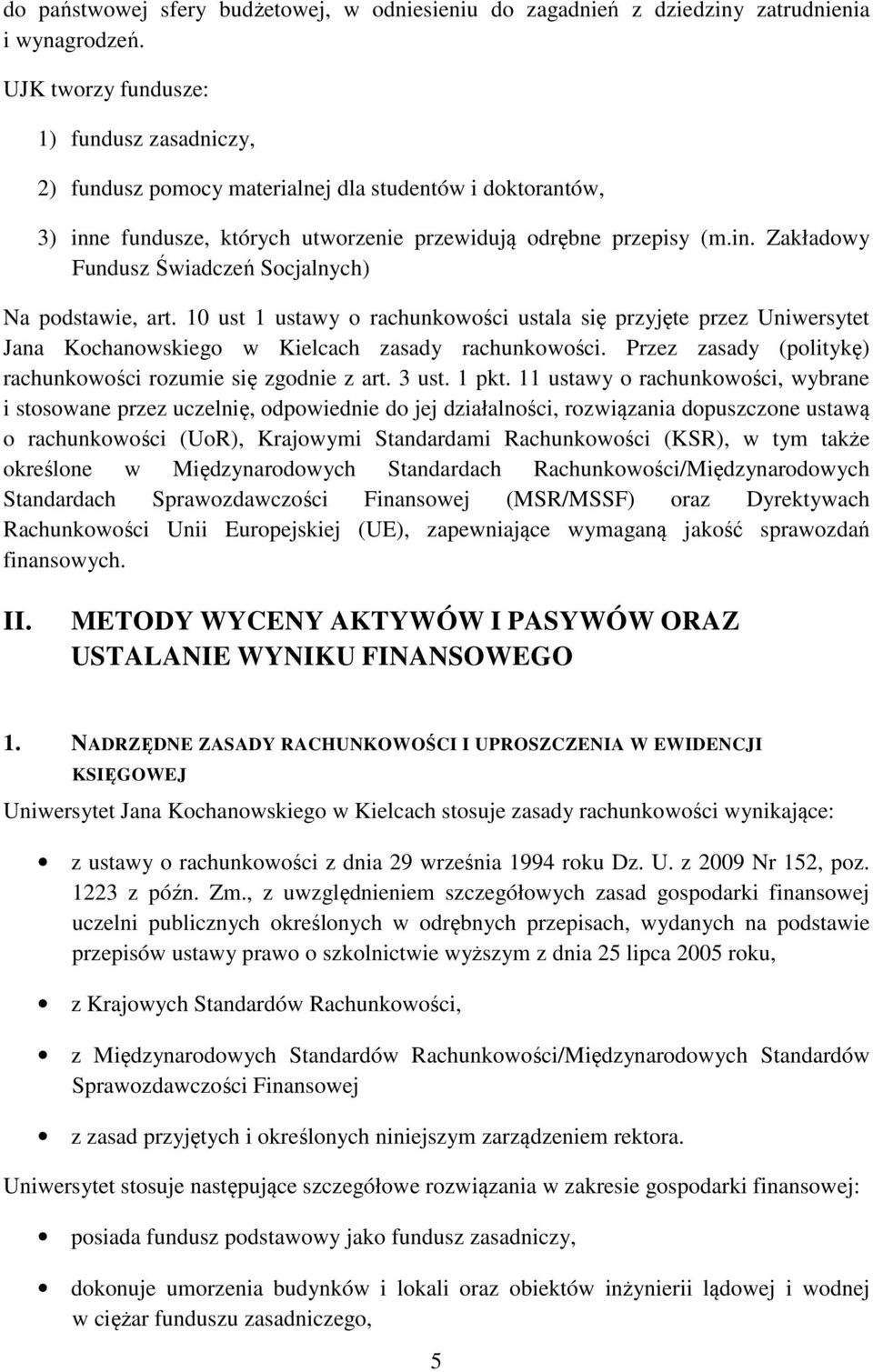 do państwowej sfery budżetowej, w odniesieniu do zagadnień z dziedziny zatrudnienia i wynagrodzeń.

UJK tworzy fundusze:

1) fundusz zasadniczy,

2) fundusz pomocy materialnej dla studentów i doktorantów,

3) inne fundusze, których utworzenie przewidują odrębne przepisy (m.in. Zakładowy Fundusz Świadczeń Socjalnych)

Na podstawie, art. 10 ust 1 ustawy o rachunkowości ustala się przyjęte przez Uniwersytet Jana Kochanowskiego w Kielcach zasady rachunkowości. Przez zasady (politykę) rachunkowości rozumie się zgodnie z art. 3 ust. 1 pkt. 11 ustawy o rachunkowości, wybrane i stosowane przez uczelnię, odpowiednie do jej działalności, rozwiązania dopuszczone ustawą o rachunkowości (UoR), Krajowymi Standardami Rachunkowości (KSR), w tym także określone w Międzynarodowych Standardach Rachunkowości/Międzynarodowych Standardach Sprawozdawczości Finansowej (MSR/MSSF) oraz Dyrektywach Rachunkowości Unii Europejskiej (UE), zapewniające wymaganą jakość sprawozdań finansowych.

II. METODY WYCENY AKTYWÓW I PASYWÓW ORAZ USTALANIE WYNIKU FINANSOWEGO

1. NADRZĘDNE ZASADY RACHUNKOWOŚCI I UPROSZCZENIA W EWIDENCJI KSIĘGOWEJ

Uniwersytet Jana Kochanowskiego w Kielcach stosuje zasady rachunkowości wynikające:

• z ustawy o rachunkowości z dnia 29 września 1994 roku Dz. U. z 2009 Nr 152, poz. 1223 z późn. Zm., z uwzględnieniem szczegółowych zasad gospodarki finansowej uczelni publicznych określonych w odrębnych przepisach, wydanych na podstawie przepisów ustawy prawo o szkolnictwie wyższym z dnia 25 lipca 2005 roku,

• z Krajowych Standardów Rachunkowości,

• z Międzynarodowych Standardów Rachunkowości/Międzynarodowych Standardów Sprawozdawczości Finansowej

• z zasad przyjętych i określonych niniejszym zarządzeniem rektora.

Uniwersytet stosuje następujące szczegółowe rozwiązania w zakresie gospodarki finansowej:

• posiada fundusz podstawowy jako fundusz zasadniczy,

• dokonuje umorzenia budynków i lokali oraz obiektów inżynierii lądowej i wodnej w ciężar funduszu zasadniczego,

5